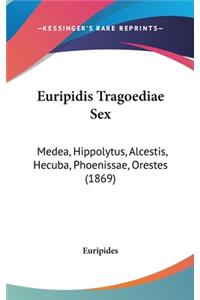 —KESSINGER'S RARE REPRINTS—

Euripidis Tragoediae Sex

Medea, Hippolytus, Alcestis, Hecuba, Phoenissae, Orestes (1869)

Euripides